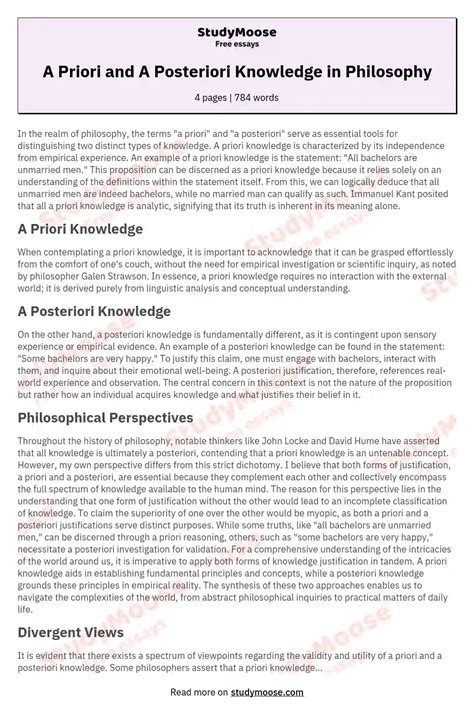 StudyMoose
Free essays

A Priori and A Posteriori Knowledge in Philosophy

4 pages | 784 words

In the realm of philosophy, the terms "a priori" and "a posteriori" serve as essential tools for distinguishing two distinct types of knowledge. A priori knowledge is characterized by its independence from empirical experience. An example of a priori knowledge is the statement: "All bachelors are unmarried men." This proposition can be discerned as a priori knowledge because it relies solely on an understanding of the definitions within the statement itself. From this, we can logically deduce that all unmarried men are indeed bachelors, while no married man can qualify as such. Immanuel Kant posited that all a priori knowledge is analytic, signifying that its truth is inherent in its meaning alone.

A Priori Knowledge

When contemplating a priori knowledge, it is important to acknowledge that it can be grasped effortlessly from the comfort of one's couch, without the need for empirical investigation or scientific inquiry, as noted by philosopher Galen Strawson. In essence, a priori knowledge requires no interaction with the external world; it is derived purely from linguistic analysis and conceptual understanding.

A Posteriori Knowledge

On the other hand, a posteriori knowledge is fundamentally different, as it is contingent upon sensory experience or empirical evidence. An example of a posteriori knowledge can be found in the statement: "Some bachelors are very happy." To justify this claim, one must engage with bachelors, interact with them, and inquire about their emotional well-being. A posteriori justification, therefore, references real-world experience and observation. The central concern in this context is not the nature of the proposition but rather how an individual acquires knowledge and what justifies their belief in it.

Philosophical Perspectives

Throughout the history of philosophy, notable thinkers like John Locke and David Hume have asserted that all knowledge is ultimately a posteriori, contending that a priori knowledge is an untenable concept. However, my own perspective differs from this strict dichotomy. I believe that both forms of justification, a priori and a posteriori, are essential because they complement each other and collectively encompass the full spectrum of knowledge available to the human mind. The reason for this perspective lies in the understanding that one form of justification without the other would lead to an incomplete classification of knowledge. To claim the superiority of one over the other would be myopic, as both a priori and a posteriori justifications serve distinct purposes. While some truths, like "all bachelors are unmarried men," can be discerned through a priori reasoning, others, such as "some bachelors are very happy," necessitate a posteriori investigation for validation. For a comprehensive understanding of the intricacies of the world around us, it is imperative to apply both forms of knowledge justification in tandem. A priori knowledge aids in establishing fundamental principles and concepts, while a posteriori knowledge grounds these principles in empirical reality. The synthesis of these two approaches enables us to navigate the complexities of the world, from abstract philosophical inquiries to practical matters of daily life.

Divergent Views

It is evident that there exists a spectrum of viewpoints regarding the validity and utility of a priori and a posteriori knowledge. Some philosophers assert that a priori knowledge...

Read more on studymoose.com